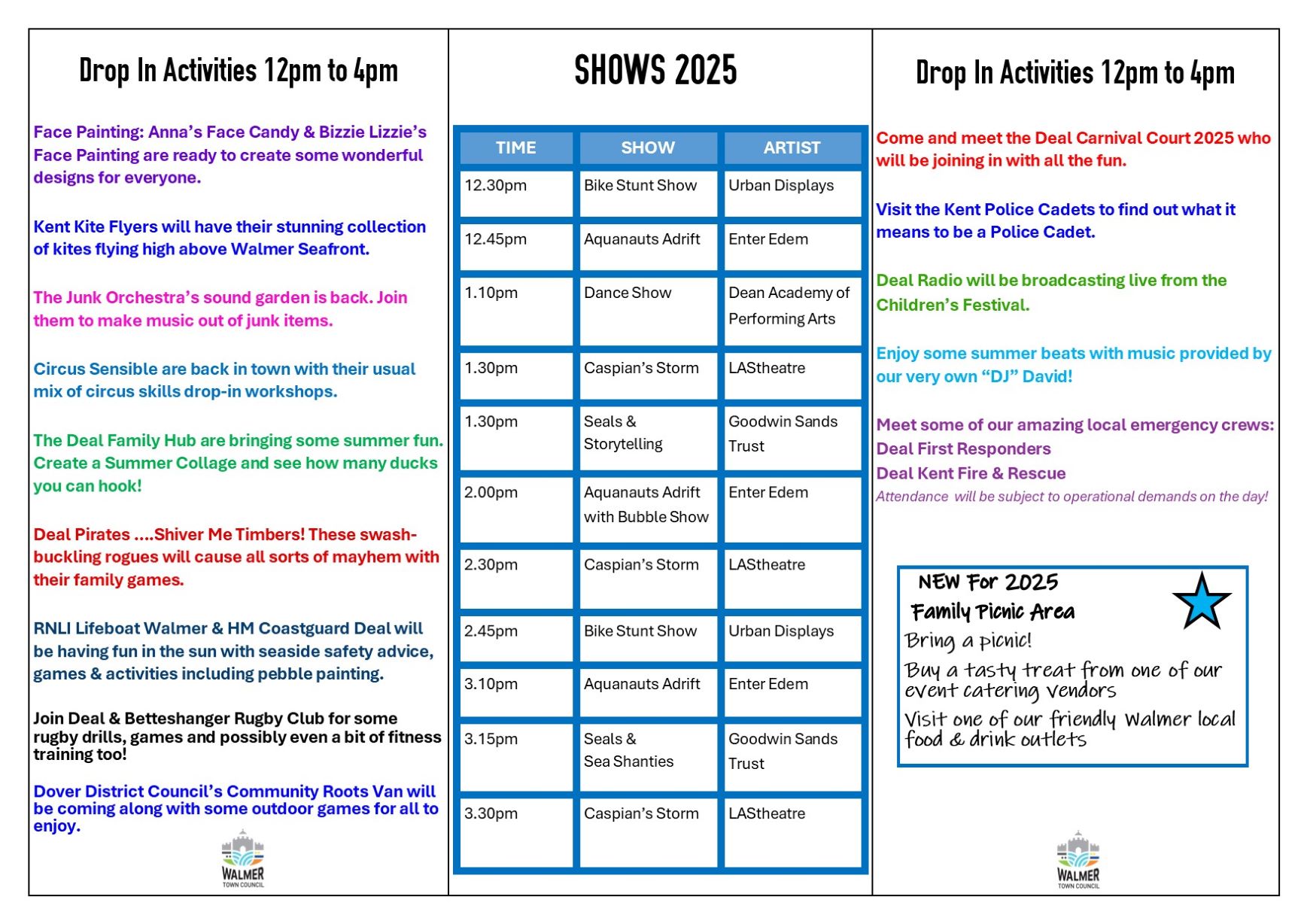 Drop In Activities 12pm to 4pm

Face Painting: Anna's Face Candy & Bizzie Lizzie's Face Painting are ready to create some wonderful designs for everyone.

Kent Kite Flyers will have their stunning collection of kites flying high above Walmer Seafront.

The Junk Orchestra's sound garden is back. Join them to make music out of junk items.

Circus Sensible are back in town with their usual mix of circus skills drop-in workshops.

The Deal Family Hub are bringing some summer fun. Create a Summer Collage and see how many ducks you can hook!

Deal Pirates ....Shiver Me Timbers! These swashbuckling rogues will cause all sorts of mayhem with their family games.

RNLI Lifeboat Walmer & HM Coastguard Deal will be having fun in the sun with seaside safety advice, games & activities including pebble painting.

Join Deal & Betteshanger Rugby Club for some rugby drills, games and possibly even a bit of fitness training too!

Dover District Council's Community Roots Van will be coming along with some outdoor games for all to enjoy.

WALMER
TOWN COUNCIL

SHOWS 2025

| TIME | SHOW | ARTIST |
|---|---|---|
| 12.30pm | Bike Stunt Show | Urban Displays |
| 12.45pm | Aquanauts Adrift | Enter Edem |
| 1.10pm | Dance Show | Dean Academy of Performing Arts |
| 1.30pm | Caspian's Storm | LAStheatre |
| 1.30pm | Seals & Storytelling | Goodwin Sands Trust |
| 2.00pm | Aquanauts Adrift with Bubble Show | Enter Edem |
| 2.30pm | Caspian's Storm | LAStheatre |
| 2.45pm | Bike Stunt Show | Urban Displays |
| 3.10pm | Aquanauts Adrift | Enter Edem |
| 3.15pm | Seals & Sea Shanties | Goodwin Sands Trust |
| 3.30pm | Caspian's Storm | LAStheatre |

Drop In Activities 12pm to 4pm

Come and meet the Deal Carnival Court 2025 who will be joining in with all the fun.

Visit the Kent Police Cadets to find out what it means to be a Police Cadet.

Deal Radio will be broadcasting live from the Children's Festival.

Enjoy some summer beats with music provided by our very own "DJ" David!

Meet some of our amazing local emergency crews:
Deal First Responders
Deal Kent Fire & Rescue
Attendance will be subject to operational demands on the day!

NEW For 2025
Family Picnic Area
Bring a picnic!
Buy a tasty treat from one of our event catering vendors
Visit one of our friendly Walmer local food & drink outlets

WALMER
TOWN COUNCIL